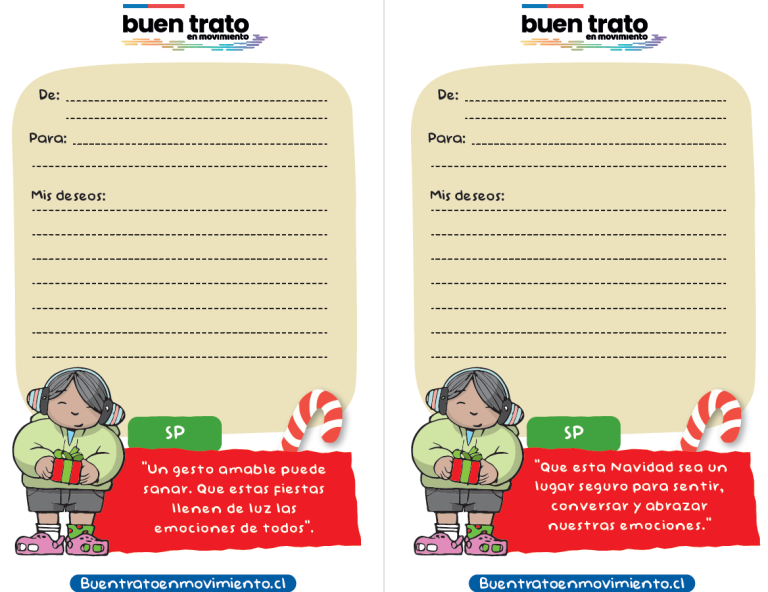 buen trato
en movimiento

De: ____
____

Para: ____
____

Mis deseos:
____
____
____
____
____
____
____

SP

"Un gesto amable puede sanar. Que estas fiestas llenen de luz las emociones de todos".

Buentratoenmovimiento.cl

buen trato
en movimiento

De: ____
____

Para: ____
____

Mis deseos:
____
____
____
____
____
____
____

SP

"Que esta Navidad sea un lugar seguro para sentir, conversar y abrazar nuestras emociones."

Buentratoenmovimiento.cl